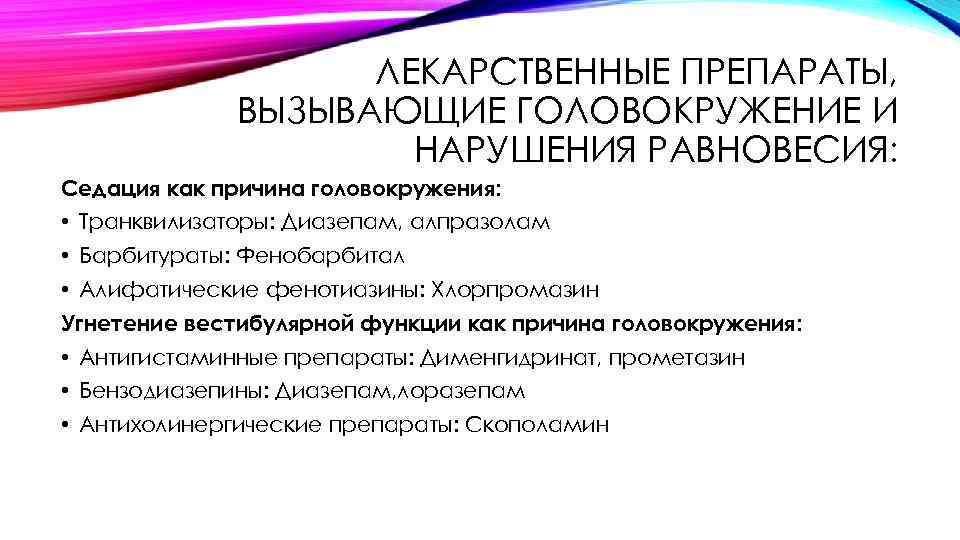 ЛЕКАРСТВЕННЫЕ ПРЕПАРАТЫ, ВЫЗЫВАЮЩИЕ ГОЛОВОКРУЖЕНИЕ И НАРУШЕНИЯ РАВНОВЕСИЯ:

Седация как причина головокружения:
• Транквилизаторы: Диазепам, алпразолам
• Барбитураты: Фенобарбитал
• Алифатические фенотиазины: Хлорпромазин
Угнетение вестибулярной функции как причина головокружения:
• Антигистаминные препараты: Дименгидринат, прометазин
• Бензодиазепины: Диазепам,лоразепам
• Антихолинергические препараты: Скополамин